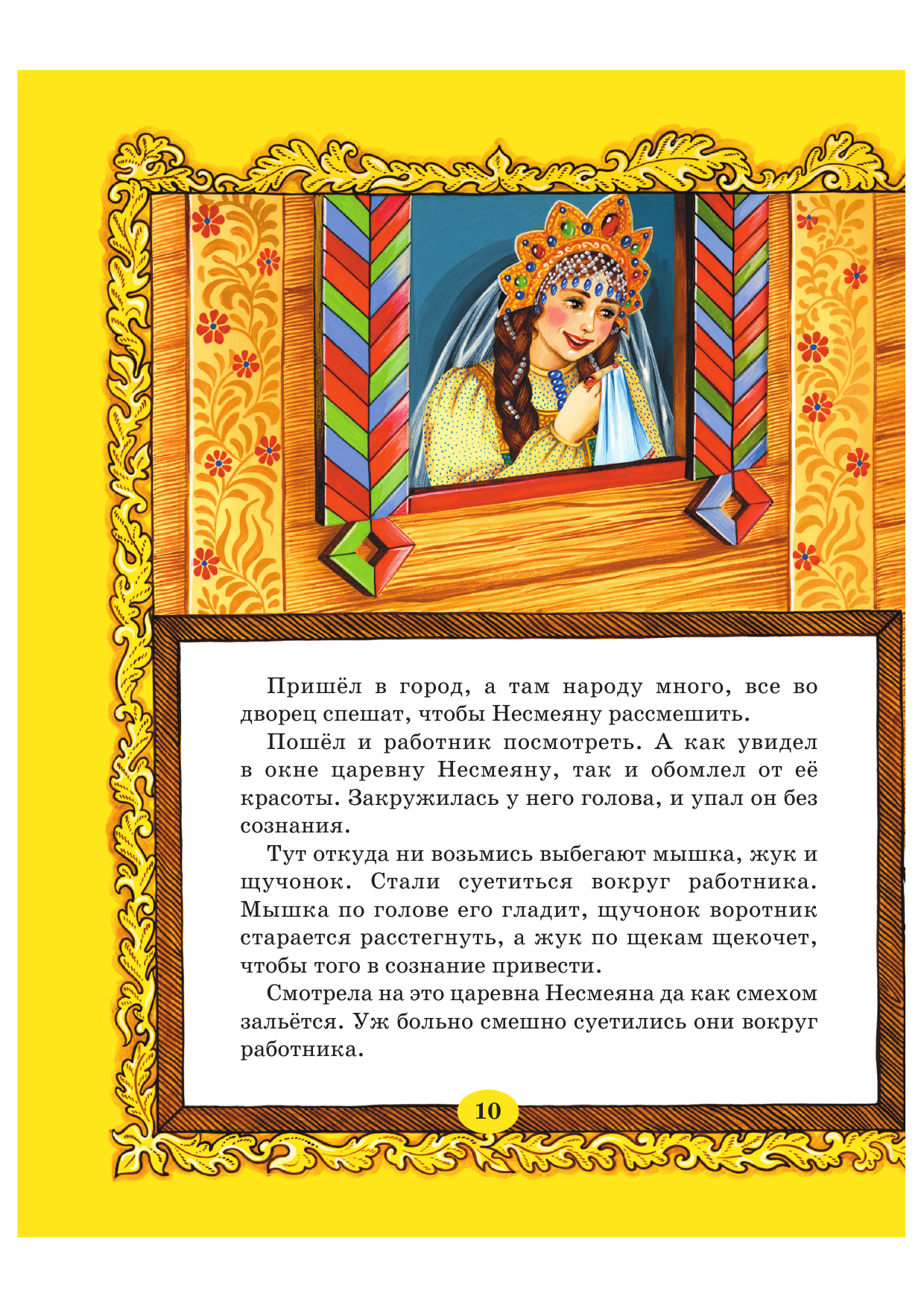 Пришёл в город, а там народу много, все во дворец спешат, чтобы Несмеяну рассмешить.

Пошёл и работник посмотреть. А как увидел в окне царевну Несмеяну, так и обомлел от её красоты. Закружилась у него голова, и упал он без сознания.

Тут откуда ни возьмись выбегают мышка, жук и щучонок. Стали суетиться вокруг работника. Мышка по голове его гладит, щучонок воротник старается расстегнуть, а жук по щекам щекочет, чтобы того в сознание привести.

Смотрела на это царевна Несмеяна да как смехом зальётся. Уж больно смешно суетились они вокруг работника.

10